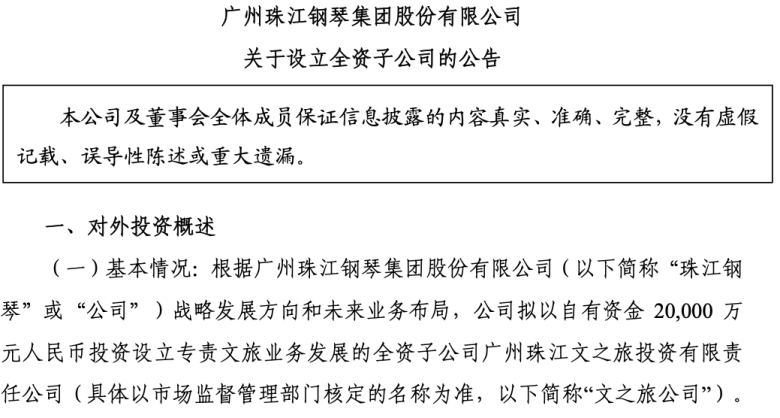 广州珠江钢琴集团股份有限公司

关于设立全资子公司的公告

本公司及董事会全体成员保证信息披露的内容真实、准确、完整，没有虚假记载、误导性陈述或重大遗漏。

一、对外投资概述

（一）基本情况：根据广州珠江钢琴集团股份有限公司（以下简称“珠江钢琴”或“公司”）战略发展方向和未来业务布局，公司拟以自有资金 20,000 万元人民币投资设立专责文旅业务发展的全资子公司广州珠江文之旅投资有限责任公司（具体以市场监督管理部门核定的名称为准，以下简称“文之旅公司”）。